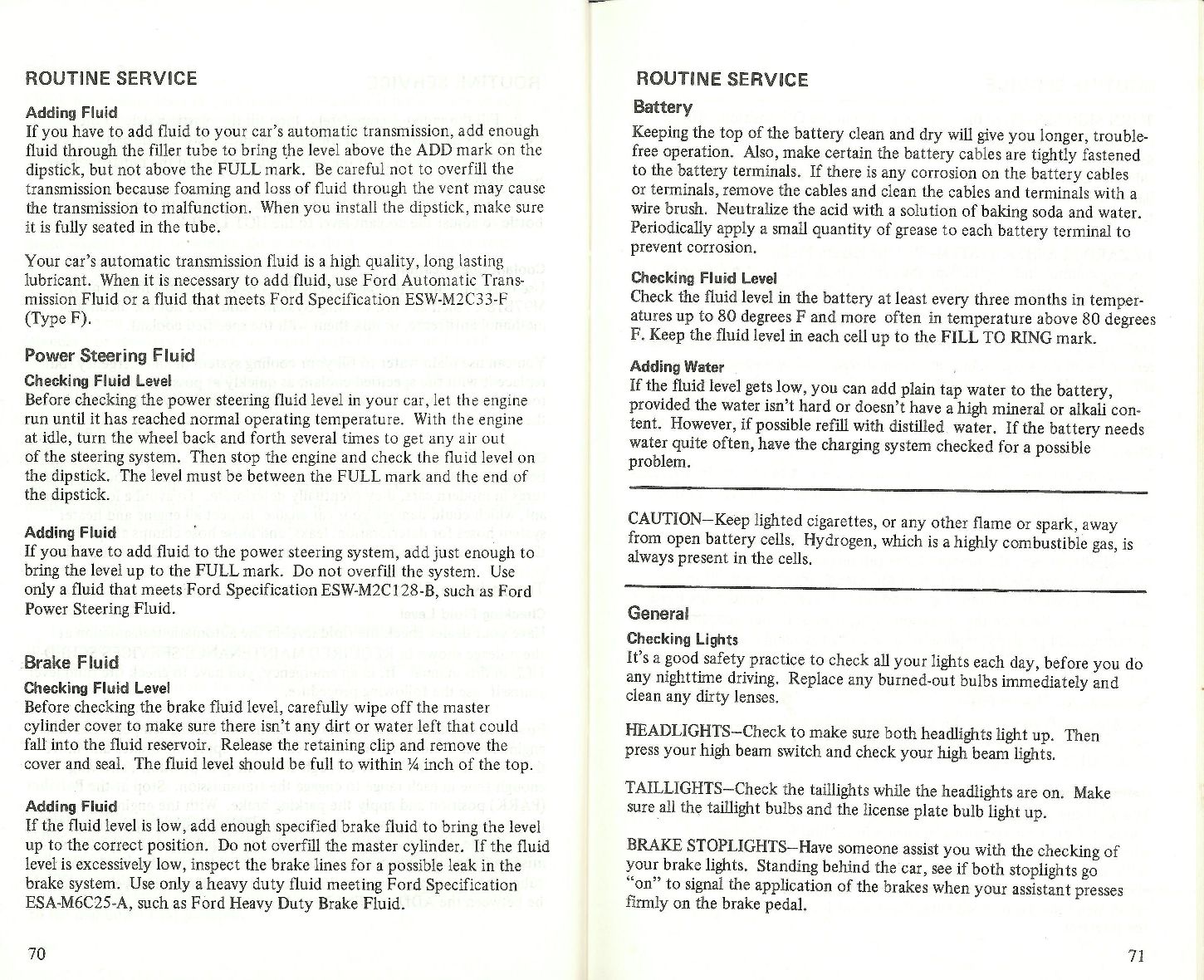 ROUTINE SERVICE

Adding Fluid

If you have to add fluid to your car's automatic transmission, add enough fluid through the filler tube to bring the level above the ADD mark on the dipstick, but not above the FULL mark. Be careful not to overfill the transmission because foaming and loss of fluid through the vent may cause the transmission to malfunction. When you install the dipstick, make sure it is fully seated in the tube.

Your car's automatic transmission fluid is a high quality, long lasting lubricant. When it is necessary to add fluid, use Ford Automatic Transmission Fluid or a fluid that meets Ford Specification ESW-M2C33-F (Type F).

Power Steering Fluid

Checking Fluid Level

Before checking the power steering fluid level in your car, let the engine run until it has reached normal operating temperature. With the engine at idle, turn the wheel back and forth several times to get any air out of the steering system. Then stop the engine and check the fluid level on the dipstick. The level must be between the FULL mark and the end of the dipstick.

Adding Fluid

If you have to add fluid to the power steering system, add just enough to bring the level up to the FULL mark. Do not overfill the system. Use only a fluid that meets Ford Specification ESW-M2C128-B, such as Ford Power Steering Fluid.

Brake Fluid

Checking Fluid Level

Before checking the brake fluid level, carefully wipe off the master cylinder cover to make sure there isn't any dirt or water left that could fall into the fluid reservoir. Release the retaining clip and remove the cover and seal. The fluid level should be full to within ¼ inch of the top.

Adding Fluid

If the fluid level is low, add enough specified brake fluid to bring the level up to the correct position. Do not overfill the master cylinder. If the fluid level is excessively low, inspect the brake lines for a possible leak in the brake system. Use only a heavy duty fluid meeting Ford Specification ESA-M6C25-A, such as Ford Heavy Duty Brake Fluid.

70

ROUTINE SERVICE

Battery

Keeping the top of the battery clean and dry will give you longer, trouble-free operation. Also, make certain the battery cables are tightly fastened to the battery terminals. If there is any corrosion on the battery cables or terminals, remove the cables and clean the cables and terminals with a wire brush. Neutralize the acid with a solution of baking soda and water. Periodically apply a small quantity of grease to each battery terminal to prevent corrosion.

Checking Fluid Level

Check the fluid level in the battery at least every three months in temperatures up to 80 degrees F and more often in temperature above 80 degrees F. Keep the fluid level in each cell up to the FILL TO RING mark.

Adding Water

If the fluid level gets low, you can add plain tap water to the battery, provided the water isn't hard or doesn't have a high mineral or alkali content. However, if possible refill with distilled water. If the battery needs water quite often, have the charging system checked for a possible problem.

CAUTION–Keep lighted cigarettes, or any other flame or spark, away from open battery cells. Hydrogen, which is a highly combustible gas, is always present in the cells.

General

Checking Lights

It's a good safety practice to check all your lights each day, before you do any nighttime driving. Replace any burned-out bulbs immediately and clean any dirty lenses.

HEADLIGHTS–Check to make sure both headlights light up. Then press your high beam switch and check your high beam lights.

TAILLIGHTS–Check the taillights while the headlights are on. Make sure all the taillight bulbs and the license plate bulb light up.

BRAKE STOPLIGHTS–Have someone assist you with the checking of your brake lights. Standing behind the car, see if both stoplights go "on" to signal the application of the brakes when your assistant presses firmly on the brake pedal.

71